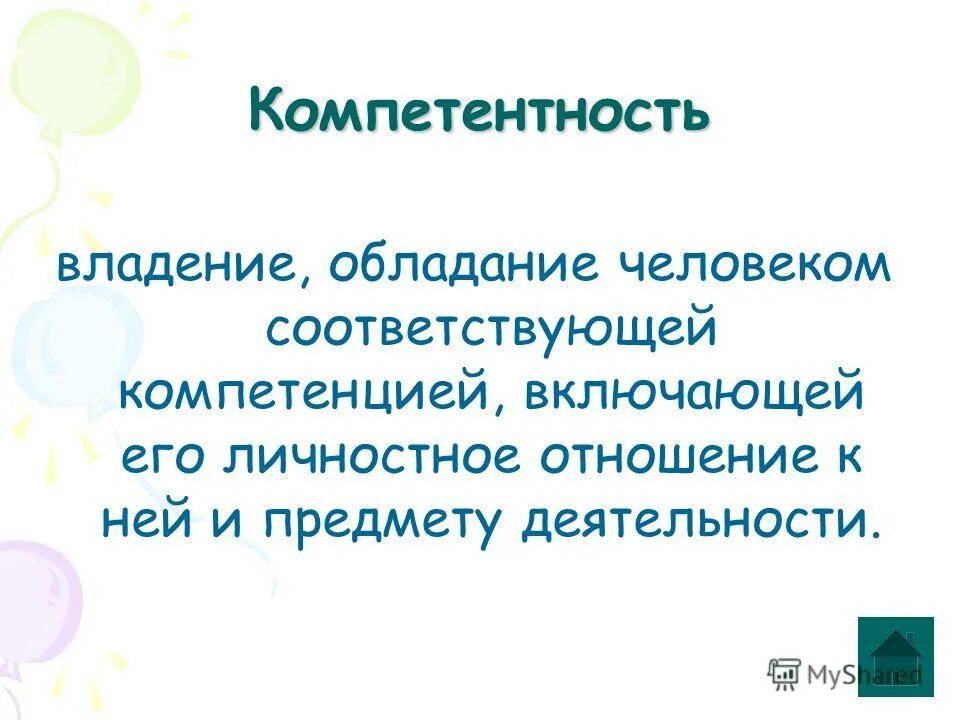 Компетентность

владение, обладание человеком соответствующей компетенцией, включающей его личностное отношение к ней и предмету деятельности.

MyShared